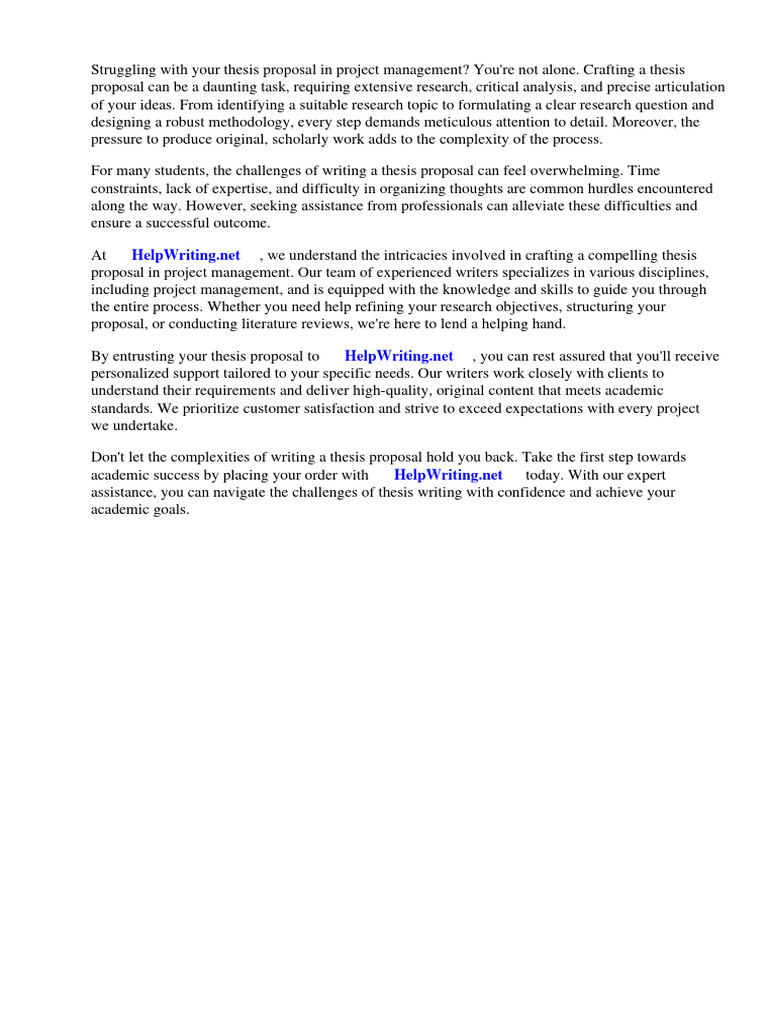 Struggling with your thesis proposal in project management? You're not alone. Crafting a thesis proposal can be a daunting task, requiring extensive research, critical analysis, and precise articulation of your ideas. From identifying a suitable research topic to formulating a clear research question and designing a robust methodology, every step demands meticulous attention to detail. Moreover, the pressure to produce original, scholarly work adds to the complexity of the process.

For many students, the challenges of writing a thesis proposal can feel overwhelming. Time constraints, lack of expertise, and difficulty in organizing thoughts are common hurdles encountered along the way. However, seeking assistance from professionals can alleviate these difficulties and ensure a successful outcome.

At HelpWriting.net , we understand the intricacies involved in crafting a compelling thesis proposal in project management. Our team of experienced writers specializes in various disciplines, including project management, and is equipped with the knowledge and skills to guide you through the entire process. Whether you need help refining your research objectives, structuring your proposal, or conducting literature reviews, we're here to lend a helping hand.

By entrusting your thesis proposal to HelpWriting.net , you can rest assured that you'll receive personalized support tailored to your specific needs. Our writers work closely with clients to understand their requirements and deliver high-quality, original content that meets academic standards. We prioritize customer satisfaction and strive to exceed expectations with every project we undertake.

Don't let the complexities of writing a thesis proposal hold you back. Take the first step towards academic success by placing your order with HelpWriting.net today. With our expert assistance, you can navigate the challenges of thesis writing with confidence and achieve your academic goals.